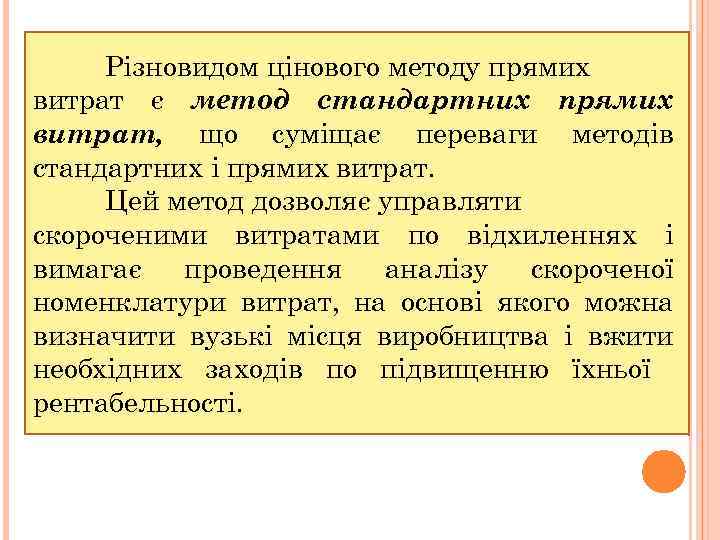 Різновидом цінового методу прямих витрат є метод стандартних прямих витрат, що суміщає переваги методів стандартних і прямих витрат.

Цей метод дозволяє управляти скороченими витратами по відхиленнях і вимагає проведення аналізу скороченої номенклатури витрат, на основі якого можна визначити вузькі місця виробництва і вжити необхідних заходів по підвищенню їхньої рентабельності.